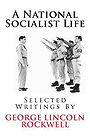 A National Socialist Life

Selected Writings By

GEORGE LINCOLN ROCKWELL